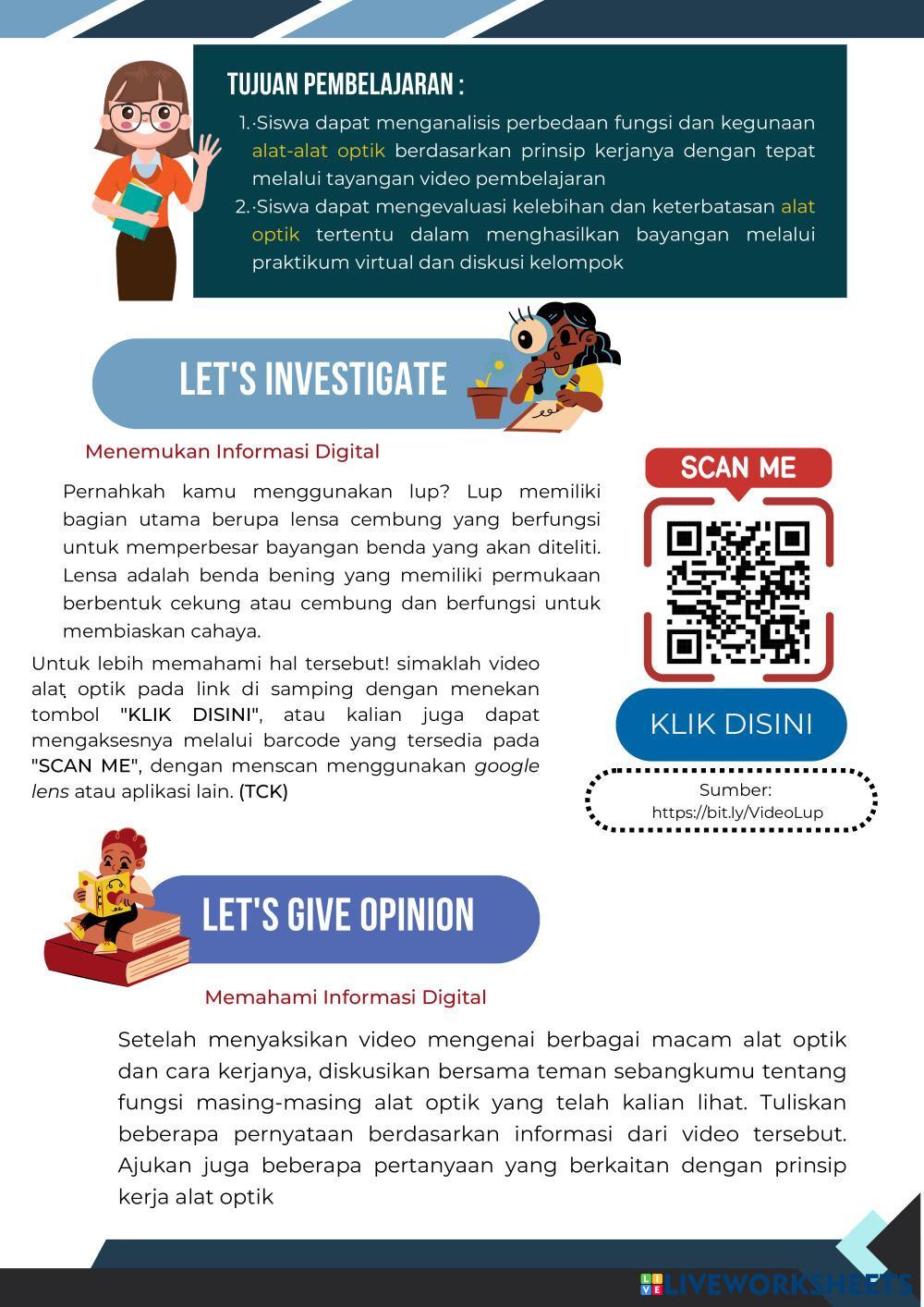 TUJUAN PEMBELAJARAN :

1. Siswa dapat menganalisis perbedaan fungsi dan kegunaan alat-alat optik berdasarkan prinsip kerjanya dengan tepat melalui tayangan video pembelajaran
2. Siswa dapat mengevaluasi kelebihan dan keterbatasan alat optik tertentu dalam menghasilkan bayangan melalui praktikum virtual dan diskusi kelompok

LET'S INVESTIGATE

Menemukan Informasi Digital

Pernahkah kamu menggunakan lup? Lup memiliki bagian utama berupa lensa cembung yang berfungsi untuk memperbesar bayangan benda yang akan diteliti. Lensa adalah benda bening yang memiliki permukaan berbentuk cekung atau cembung dan berfungsi untuk membiaskan cahaya.

Untuk lebih memahami hal tersebut! simaklah video alat optik pada link di samping dengan menekan tombol "KLIK DISINI", atau kalian juga dapat mengaksesnya melalui barcode yang tersedia pada "SCAN ME", dengan menscan menggunakan google lens atau aplikasi lain. (TCK)

SCAN ME

KLIK DISINI

Sumber: https://bit.ly/VideoLup

LET'S GIVE OPINION

Memahami Informasi Digital

Setelah menyaksikan video mengenai berbagai macam alat optik dan cara kerjanya, diskusikan bersama teman sebangkumu tentang fungsi masing-masing alat optik yang telah kalian lihat. Tuliskan beberapa pernyataan berdasarkan informasi dari video tersebut. Ajukan juga beberapa pertanyaan yang berkaitan dengan prinsip kerja alat optik

LIVEWORKSHEETS